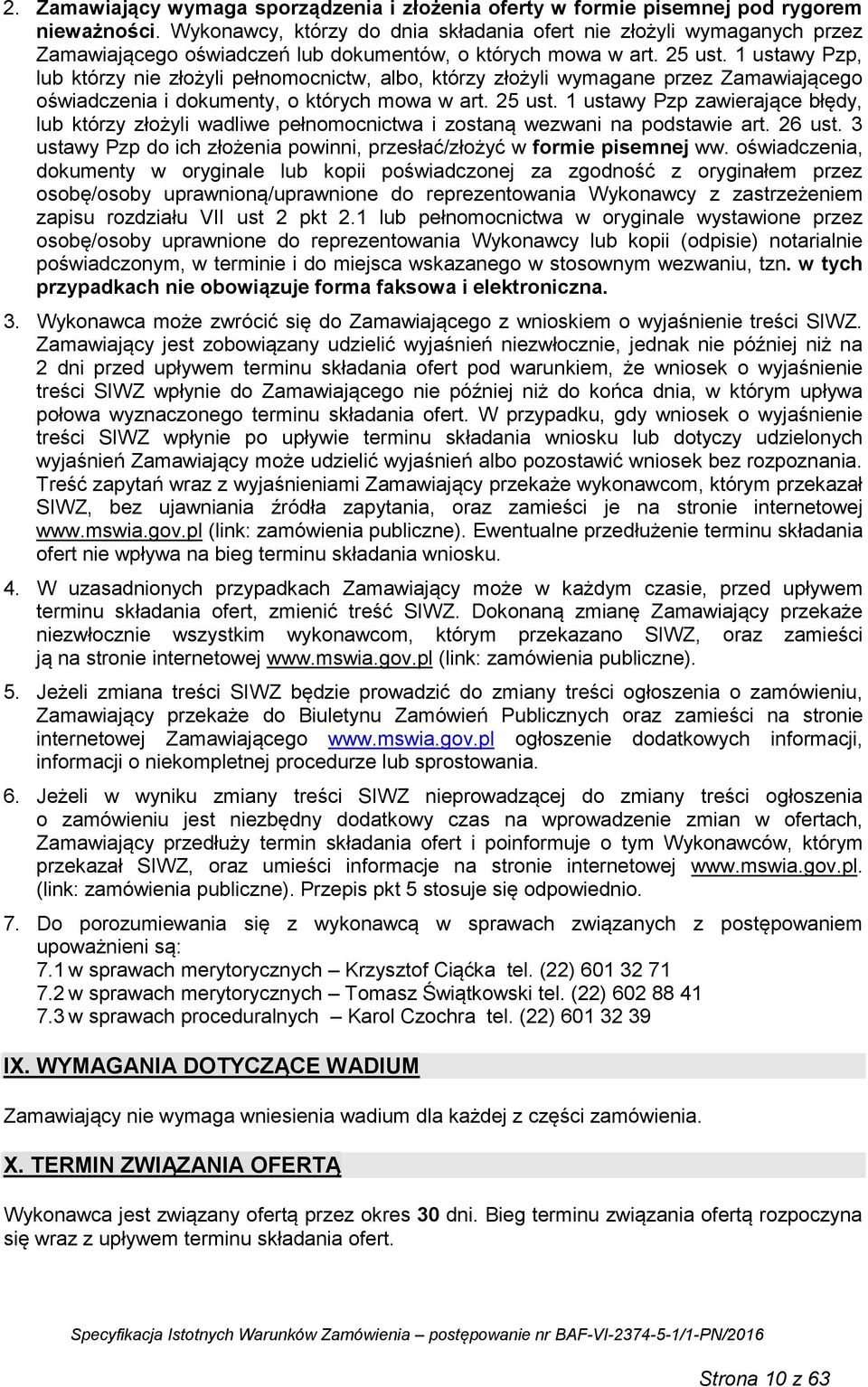 2. Zamawiający wymaga sporządzenia i złożenia oferty w formie pisemnej pod rygorem nieważności. Wykonawcy, którzy do dnia składania ofert nie złożyli wymaganych przez Zamawiającego oświadczeń lub dokumentów, o których mowa w art. 25 ust. 1 ustawy Pzp, lub którzy nie złożyli pełnomocnictw, albo, którzy złożyli wymagane przez Zamawiającego oświadczenia i dokumenty, o których mowa w art. 25 ust. 1 ustawy Pzp zawierające błędy, lub którzy złożyli wadliwe pełnomocnictwa i zostaną wezwani na podstawie art. 26 ust. 3 ustawy Pzp do ich złożenia powinni, przesłać/złożyć w formie pisemnej ww. oświadczenia, dokumenty w oryginale lub kopii poświadczonej za zgodność z oryginałem przez osobę/osoby uprawnioną/uprawnione do reprezentowania Wykonawcy z zastrzeżeniem zapisu rozdziału VII ust 2 pkt 2.1 lub pełnomocnictwa w oryginale wystawione przez osobę/osoby uprawnione do reprezentowania Wykonawcy lub kopii (odpisie) notarialnie poświadczonym, w terminie i do miejsca wskazanego w stosownym wezwaniu, tzn. w tych przypadkach nie obowiązuje forma faksowa i elektroniczna.

3. Wykonawca może zwrócić się do Zamawiającego z wnioskiem o wyjaśnienie treści SIWZ. Zamawiający jest zobowiązany udzielić wyjaśnień niezwłocznie, jednak nie później niż na 2 dni przed upływem terminu składania ofert pod warunkiem, że wniosek o wyjaśnienie treści SIWZ wpłynie do Zamawiającego nie później niż do końca dnia, w którym upływa połowa wyznaczonego terminu składania ofert. W przypadku, gdy wniosek o wyjaśnienie treści SIWZ wpłynie po upływie terminu składania wniosku lub dotyczy udzielonych wyjaśnień Zamawiający może udzielić wyjaśnień albo pozostawić wniosek bez rozpoznania. Treść zapytań wraz z wyjaśnieniami Zamawiający przekaże wykonawcom, którym przekazał SIWZ, bez ujawniania źródła zapytania, oraz zamieści je na stronie internetowej www.mswia.gov.pl (link: zamówienia publiczne). Ewentualne przedłużenie terminu składania ofert nie wpływa na bieg terminu składania wniosku.

4. W uzasadnionych przypadkach Zamawiający może w każdym czasie, przed upływem terminu składania ofert, zmienić treść SIWZ. Dokonaną zmianę Zamawiający przekaże niezwłocznie wszystkim wykonawcom, którym przekazano SIWZ, oraz zamieści ją na stronie internetowej www.mswia.gov.pl (link: zamówienia publiczne).

5. Jeżeli zmiana treści SIWZ będzie prowadzić do zmiany treści ogłoszenia o zamówieniu, Zamawiający przekaże do Biuletynu Zamówień Publicznych oraz zamieści na stronie internetowej Zamawiającego www.mswia.gov.pl ogłoszenie dodatkowych informacji, informacji o niekompletnej procedurze lub sprostowania.

6. Jeżeli w wyniku zmiany treści SIWZ nieprowadzącej do zmiany treści ogłoszenia o zamówieniu jest niezbędny dodatkowy czas na wprowadzenie zmian w ofertach, Zamawiający przedłuży termin składania ofert i poinformuje o tym Wykonawców, którym przekazał SIWZ, oraz umieści informacje na stronie internetowej www.mswia.gov.pl. (link: zamówienia publiczne). Przepis pkt 5 stosuje się odpowiednio.

7. Do porozumiewania się z wykonawcą w sprawach związanych z postępowaniem upoważnieni są:
7.1 w sprawach merytorycznych – Krzysztof Ciąćka tel. (22) 601 32 71
7.2 w sprawach merytorycznych – Tomasz Świątkowski tel. (22) 602 88 41
7.3 w sprawach proceduralnych – Karol Czochra tel. (22) 601 32 39

IX. WYMAGANIA DOTYCZĄCE WADIUM

Zamawiający nie wymaga wniesienia wadium dla każdej z części zamówienia.

X. TERMIN ZWIĄZANIA OFERTĄ

Wykonawca jest związany ofertą przez okres 30 dni. Bieg terminu związania ofertą rozpoczyna się wraz z upływem terminu składania ofert.

Specyfikacja Istotnych Warunków Zamówienia – postępowanie nr BAF-VI-2374-5-1/1-PN/2016

Strona 10 z 63